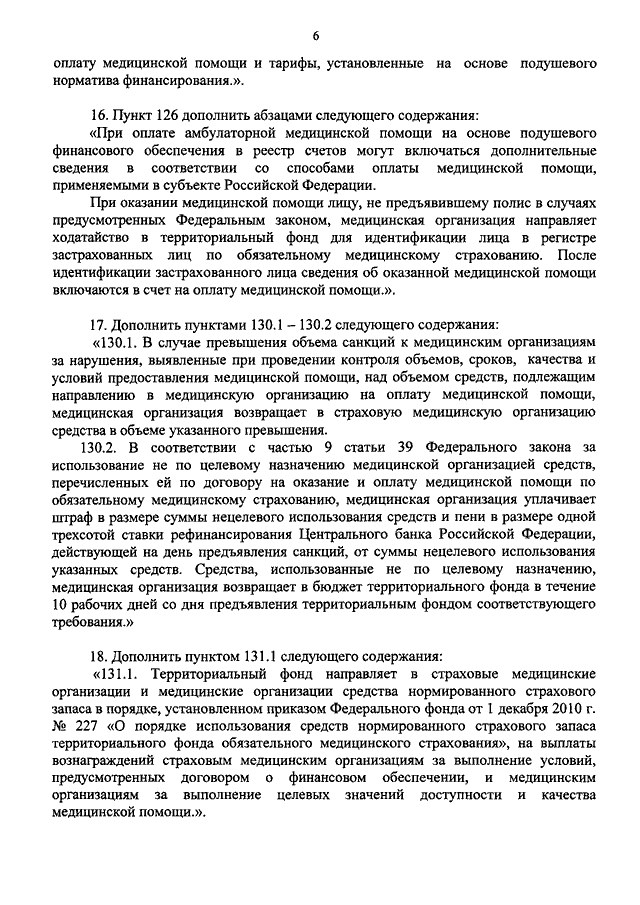 6

оплату медицинской помощи и тарифы, установленные на основе подушевого норматива финансирования.».

16. Пункт 126 дополнить абзацами следующего содержания:

«При оплате амбулаторной медицинской помощи на основе подушевого финансового обеспечения в реестр счетов могут включаться дополнительные сведения в соответствии со способами оплаты медицинской помощи, применяемыми в субъекте Российской Федерации.

При оказании медицинской помощи лицу, не предъявившему полис в случаях предусмотренных Федеральным законом, медицинская организация направляет ходатайство в территориальный фонд для идентификации лица в регистре застрахованных лиц по обязательному медицинскому страхованию. После идентификации застрахованного лица сведения об оказанной медицинской помощи включаются в счет на оплату медицинской помощи.».

17. Дополнить пунктами 130.1 – 130.2 следующего содержания:

«130.1. В случае превышения объема санкций к медицинским организациям за нарушения, выявленные при проведении контроля объемов, сроков, качества и условий предоставления медицинской помощи, над объемом средств, подлежащим направлению в медицинскую организацию на оплату медицинской помощи, медицинская организация возвращает в страховую медицинскую организацию средства в объеме указанного превышения.

130.2. В соответствии с частью 9 статьи 39 Федерального закона за использование не по целевому назначению медицинской организацией средств, перечисленных ей по договору на оказание и оплату медицинской помощи по обязательному медицинскому страхованию, медицинская организация уплачивает штраф в размере суммы нецелевого использования средств и пени в размере одной трехсотой ставки рефинансирования Центрального банка Российской Федерации, действующей на день предъявления санкций, от суммы нецелевого использования указанных средств. Средства, использованные не по целевому назначению, медицинская организация возвращает в бюджет территориального фонда в течение 10 рабочих дней со дня предъявления территориальным фондом соответствующего требования.»

18. Дополнить пунктом 131.1 следующего содержания:

«131.1. Территориальный фонд направляет в страховые медицинские организации и медицинские организации средства нормированного страхового запаса в порядке, установленном приказом Федерального фонда от 1 декабря 2010 г. № 227 «О порядке использования средств нормированного страхового запаса территориального фонда обязательного медицинского страхования», на выплаты вознаграждений страховым медицинским организациям за выполнение условий, предусмотренных договором о финансовом обеспечении, и медицинским организациям за выполнение целевых значений доступности и качества медицинской помощи.».